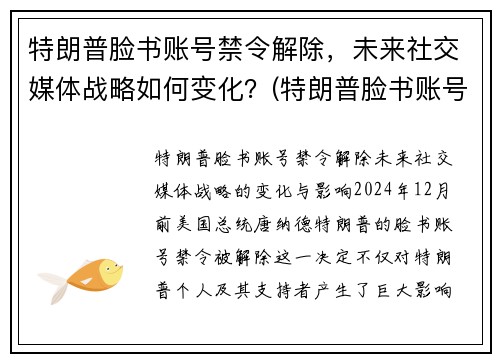 特朗普脸书账号禁令解除，未来社交媒体战略如何变化？(特朗普脸书账号

特朗普脸书账号禁令解除未来社交媒体战略的变化与影响2024年12月前美国总统唐纳德特朗普的脸书账号禁令被解除这一决定不仅对特朗普个人及其支持者产生了巨大影响